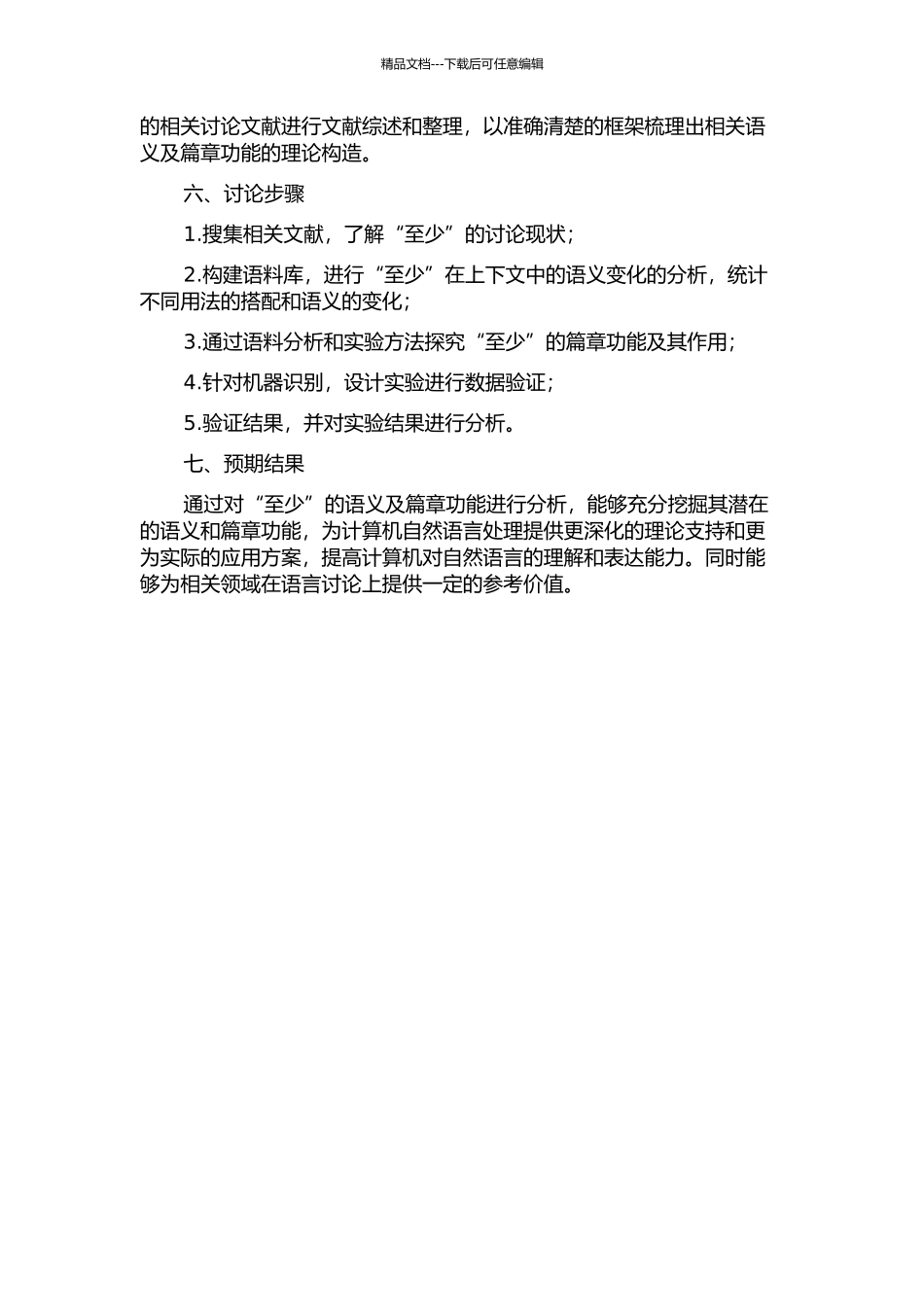 精品文档---下载后可任意编辑

的相关讨论文献进行文献综述和整理，以准确清楚的框架梳理出相关语义及篇章功能的理论构造。

六、讨论步骤

1.搜集相关文献，了解“至少”的讨论现状；

2.构建语料库，进行“至少”在上下文中的语义变化的分析，统计不同用法的搭配和语义的变化；

3.通过语料分析和实验方法探究“至少”的篇章功能及其作用；

4.针对机器识别，设计实验进行数据验证；

5.验证结果，并对实验结果进行分析。

七、预期结果

通过对“至少”的语义及篇章功能进行分析，能够充分挖掘其潜在的语义和篇章功能，为计算机自然语言处理提供更深化的理论支持和更为实际的应用方案，提高计算机对自然语言的理解和表达能力。同时能够为相关领域在语言讨论上提供一定的参考价值。